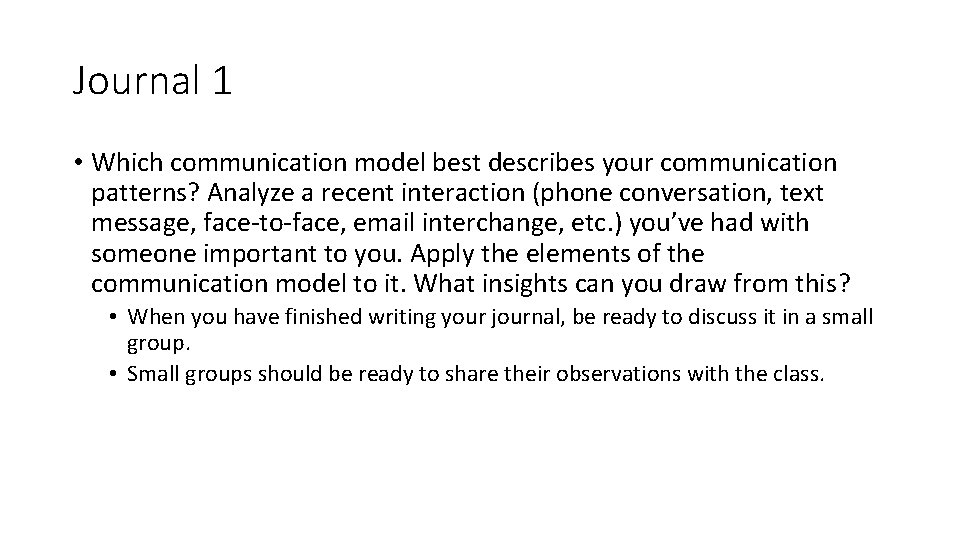 Journal 1

• Which communication model best describes your communication patterns? Analyze a recent interaction (phone conversation, text message, face-to-face, email interchange, etc.) you’ve had with someone important to you. Apply the elements of the communication model to it. What insights can you draw from this?

• When you have finished writing your journal, be ready to discuss it in a small group.
• Small groups should be ready to share their observations with the class.